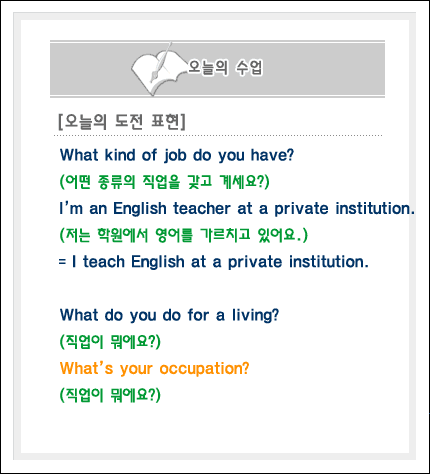 오늘의 수업

[오늘의 도전 표현]

What kind of job do you have?
(어떤 종류의 직업을 갖고 계세요?)
I'm an English teacher at a private institution.
(저는 학원에서 영어를 가르치고 있어요.)
= I teach English at a private institution.

What do you do for a living?
(직업이 뭐에요?)
What's your occupation?
(직업이 뭐에요?)